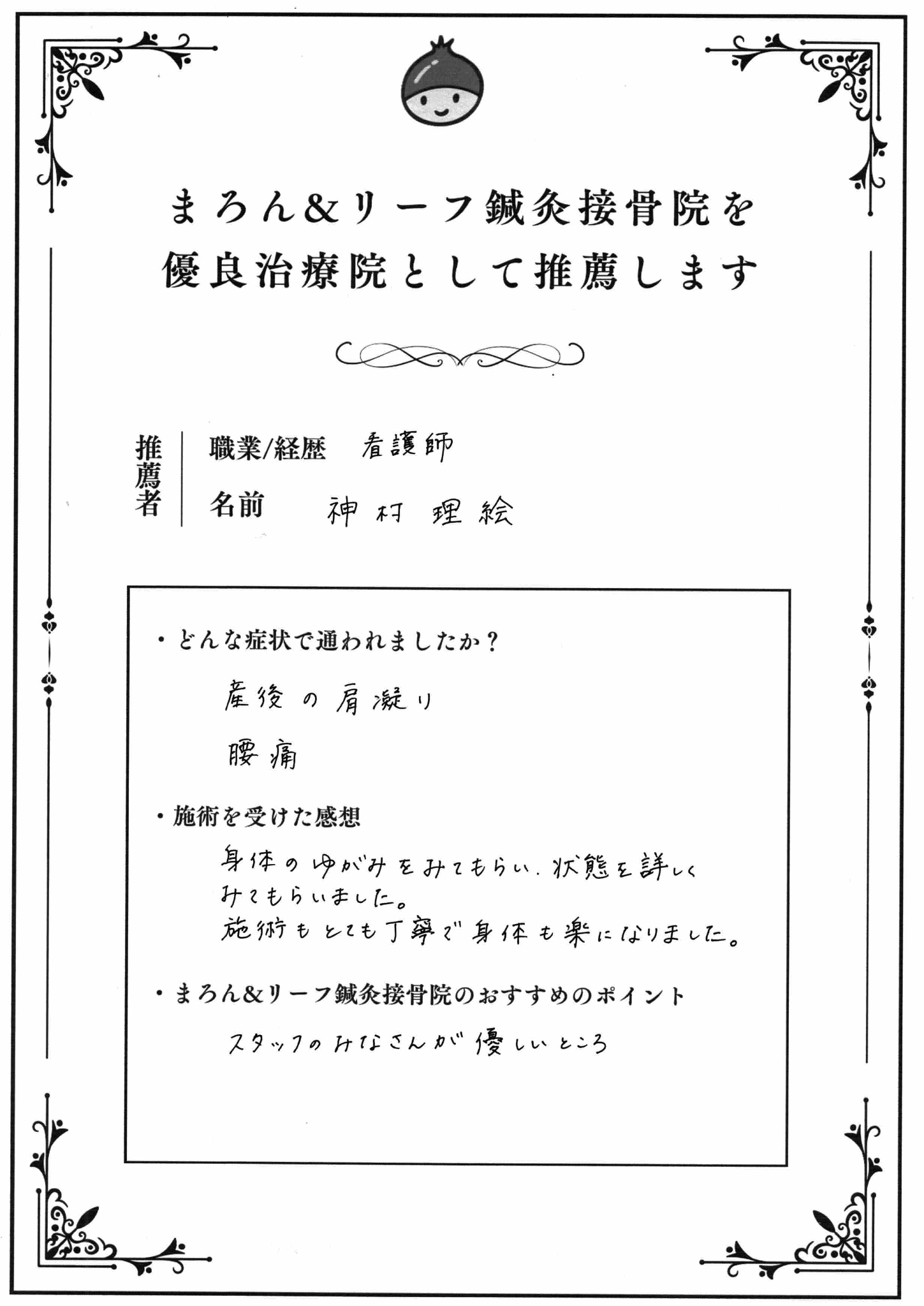 まろん&リーフ鍼灸接骨院を
優良治療院として推薦します

推薦者
職業/経歴　看護師
名前　神村 理絵

・どんな症状で通われましたか？

産後の肩凝り

腰痛

・施術を受けた感想

身体のゆがみをみてもらい、状態を詳しくみてもらいました。
施術もとても丁寧で身体も楽になりました。

・まろん&リーフ鍼灸接骨院のおすすめのポイント

スタッフのみなさんが優しいところ